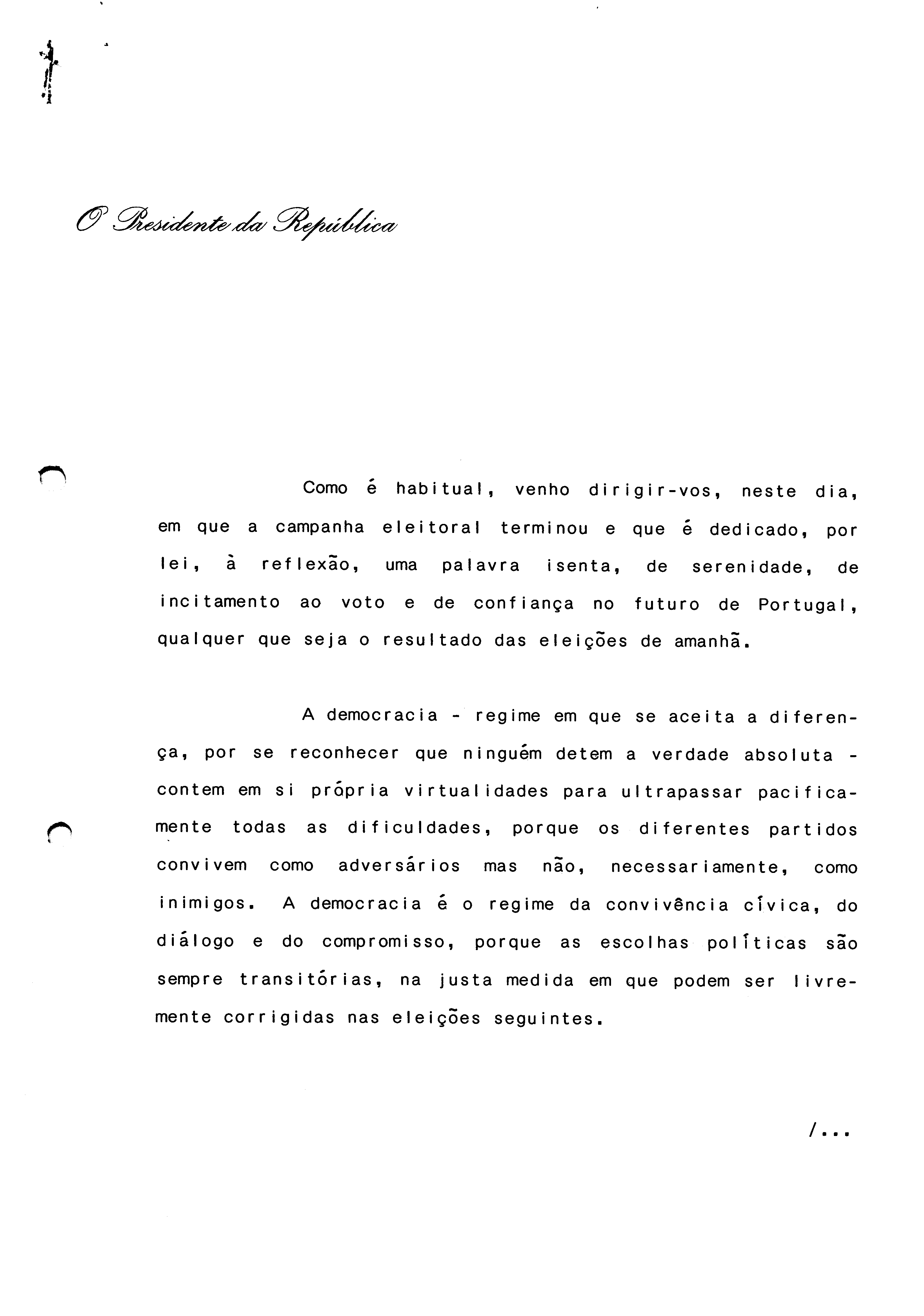 O Presidente da República

Como é habitual, venho dirigir-vos, neste dia, em que a campanha eleitoral terminou e que é dedicado, por lei, à reflexão, uma palavra isenta, de serenidade, de incitamento ao voto e de confiança no futuro de Portugal, qualquer que seja o resultado das eleições de amanhã.

A democracia - regime em que se aceita a diferença, por se reconhecer que ninguém detem a verdade absoluta - contem em si própria virtualidades para ultrapassar pacificamente todas as dificuldades, porque os diferentes partidos convivem como adversários mas não, necessariamente, como inimigos. A democracia é o regime da convivência cívica, do diálogo e do compromisso, porque as escolhas políticas são sempre transitórias, na justa medida em que podem ser livremente corrigidas nas eleições seguintes.

/...